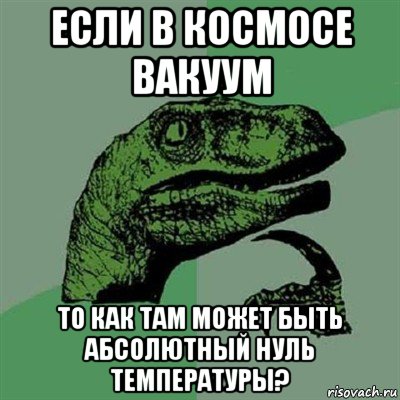 ЕСЛИ В КОСМОСЕ ВАКУУМ

ТО КАК ТАМ МОЖЕТ БЫТЬ АБСОЛЮТНЫЙ НУЛЬ ТЕМПЕРАТУРЫ?

risovach.ru